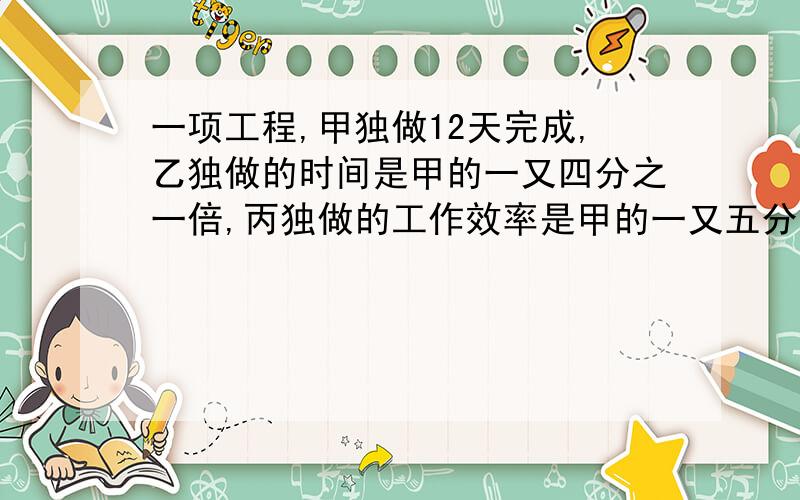 tiger

一项工程,甲独做12天完成,乙独做的时间是甲的一又四分之一倍,丙独做的工作效率是甲的一又五分